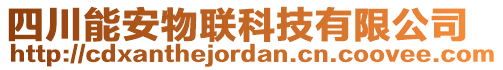 四川能安物联科技有限公司
http://cdxanthejordan.cn.coovee.com